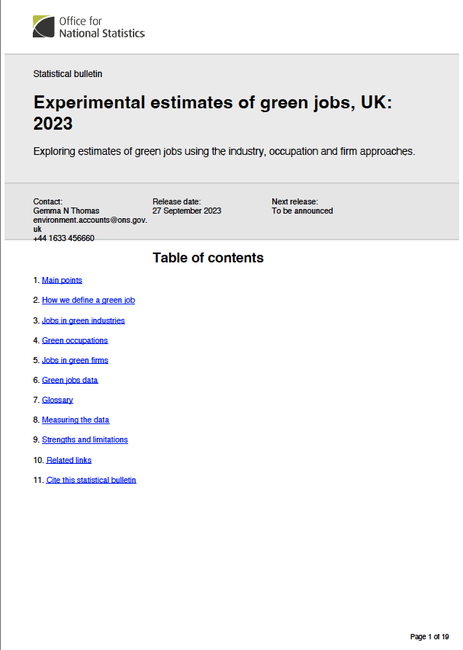 Office for National Statistics

Statistical bulletin

Experimental estimates of green jobs, UK: 2023

Exploring estimates of green jobs using the industry, occupation and firm approaches.

Contact:
Gemma N Thomas
environment.accounts@ons.gov.uk
+44 1633 456660

Release date:
27 September 2023

Next release:
To be announced

Table of contents

1. Main points

2. How we define a green job

3. Jobs in green industries

4. Green occupations

5. Jobs in green firms

6. Green jobs data

7. Glossary

8. Measuring the data

9. Strengths and limitations

10. Related links

11. Cite this statistical bulletin

Page 1 of 19